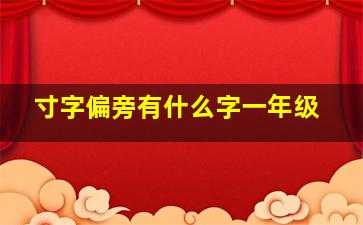 寸字偏旁有什么字一年级